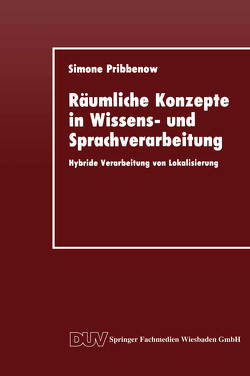 Simone Pribbenow

Räumliche Konzepte in Wissens- und Sprachverarbeitung

Hybride Verarbeitung von Lokalisierung

DUV Springer Fachmedien Wiesbaden GmbH